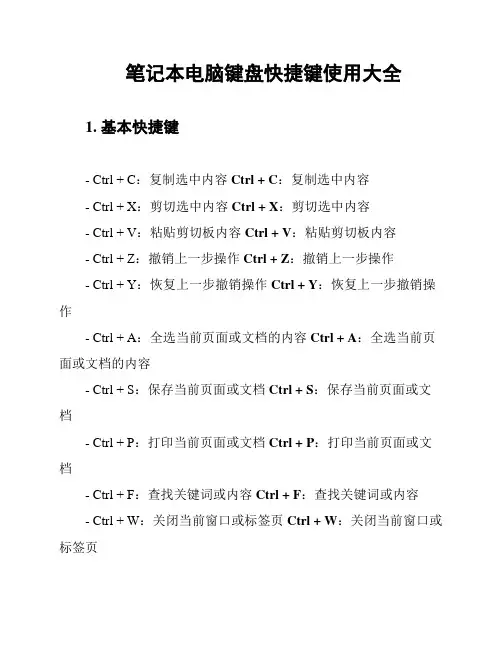 笔记本电脑键盘快捷键使用大全

1. 基本快捷键

- Ctrl + C：复制选中内容 Ctrl + C：复制选中内容

- Ctrl + X：剪切选中内容 Ctrl + X：剪切选中内容

- Ctrl + V：粘贴剪切板内容 Ctrl + V：粘贴剪切板内容

- Ctrl + Z：撤销上一步操作 Ctrl + Z：撤销上一步操作

- Ctrl + Y：恢复上一步撤销操作 Ctrl + Y：恢复上一步撤销操作

- Ctrl + A：全选当前页面或文档的内容 Ctrl + A：全选当前页面或文档的内容

- Ctrl + S：保存当前页面或文档 Ctrl + S：保存当前页面或文档

- Ctrl + P：打印当前页面或文档 Ctrl + P：打印当前页面或文档

- Ctrl + F：查找关键词或内容 Ctrl + F：查找关键词或内容

- Ctrl + W：关闭当前窗口或标签页 Ctrl + W：关闭当前窗口或标签页